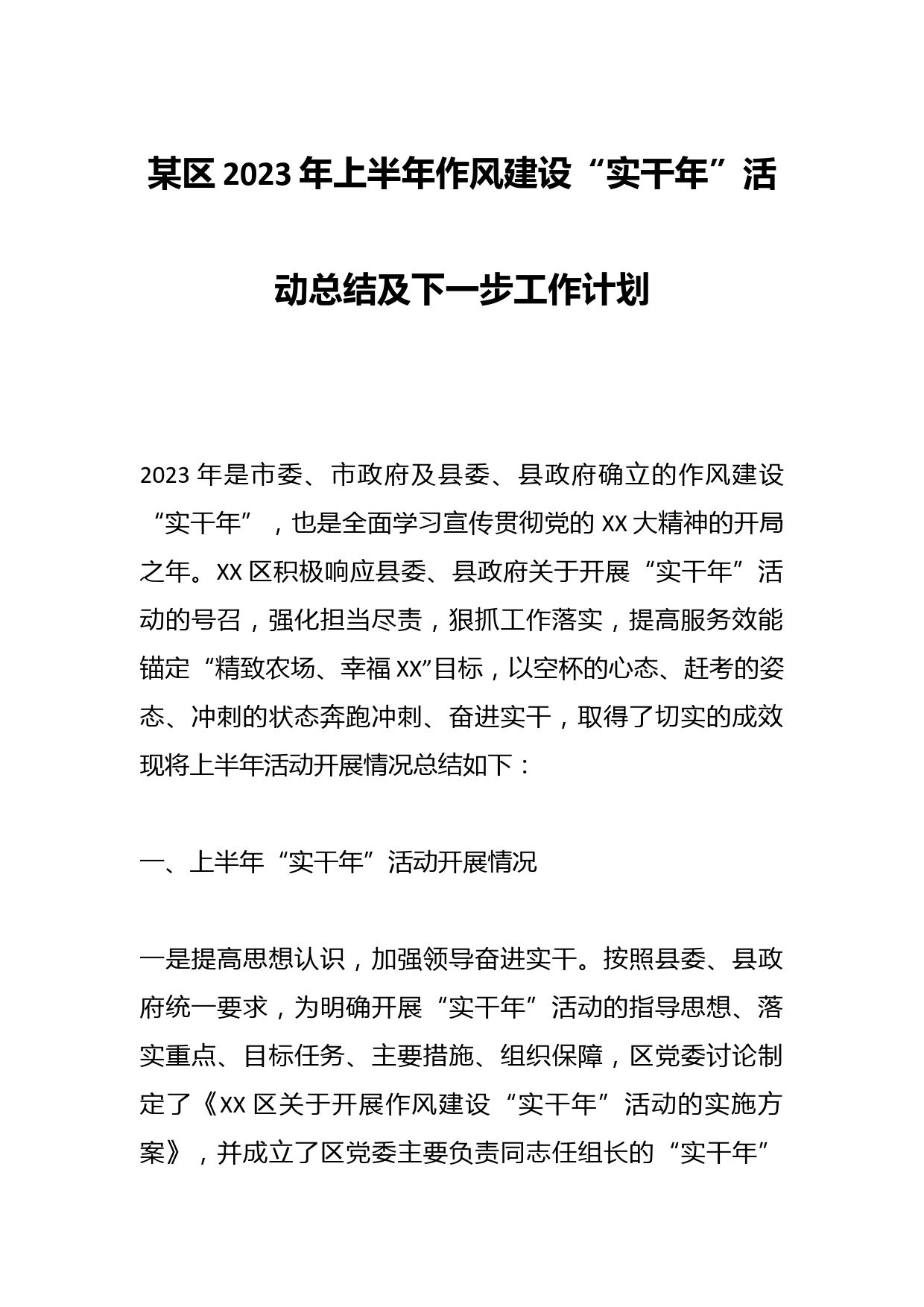 某区2023年上半年作风建设“实干年”活动总结及下一步工作计划

2023年是市委、市政府及县委、县政府确立的作风建设“实干年”，也是全面学习宣传贯彻党的XX大精神的开局之年。XX区积极响应县委、县政府关于开展“实干年”活动的号召，强化担当尽责，狠抓工作落实，提高服务效能锚定“精致农场、幸福XX”目标，以空杯的心态、赶考的姿态、冲刺的状态奔跑冲刺、奋进实干，取得了切实的成效现将上半年活动开展情况总结如下：

一、上半年“实干年”活动开展情况

一是提高思想认识，加强领导奋进实干。按照县委、县政府统一要求，为明确开展“实干年”活动的指导思想、落实重点、目标任务、主要措施、组织保障，区党委讨论制定了《XX区关于开展作风建设“实干年”活动的实施方案》，并成立了区党委主要负责同志任组长的“实干年”